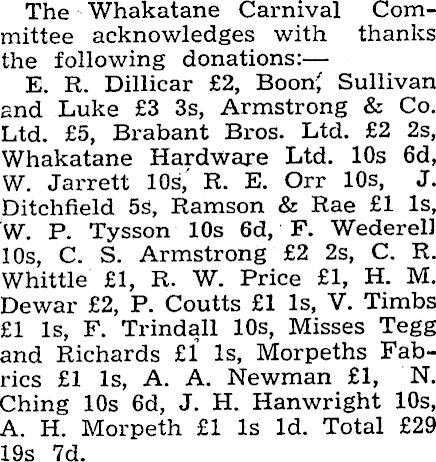 The Whakatane Carnival Committee acknowledges with thanks the following donations:—

E. R. Dillicar £2, Boon, Sullivan and Luke £3 3s, Armstrong & Co. Ltd. £5, Brabant Bros. Ltd. £2 2s, Whakatane Hardware Ltd. 10s 6d, W. Jarrett 10s, R. E. Orr 10s, J. Ditchfield 5s, Ramson & Rae £1 1s, W. P. Tysson 10s 6d, F. Wederell 10s, C. S. Armstrong £2 2s, C. R. Whittle £1, R. W. Price £1, H. M. Dewar £2, P. Coutts £1 1s, V. Timbs £1 1s, F. Trindall 10s, Misses Tegg and Richards £1 1s, Morpeths Fabrics £1 1s, A. A. Newman £1, N. Ching 10s 6d, J. H. Hanwright 10s, A. H. Morpeth £1 1s 1d. Total £29 19s 7d.